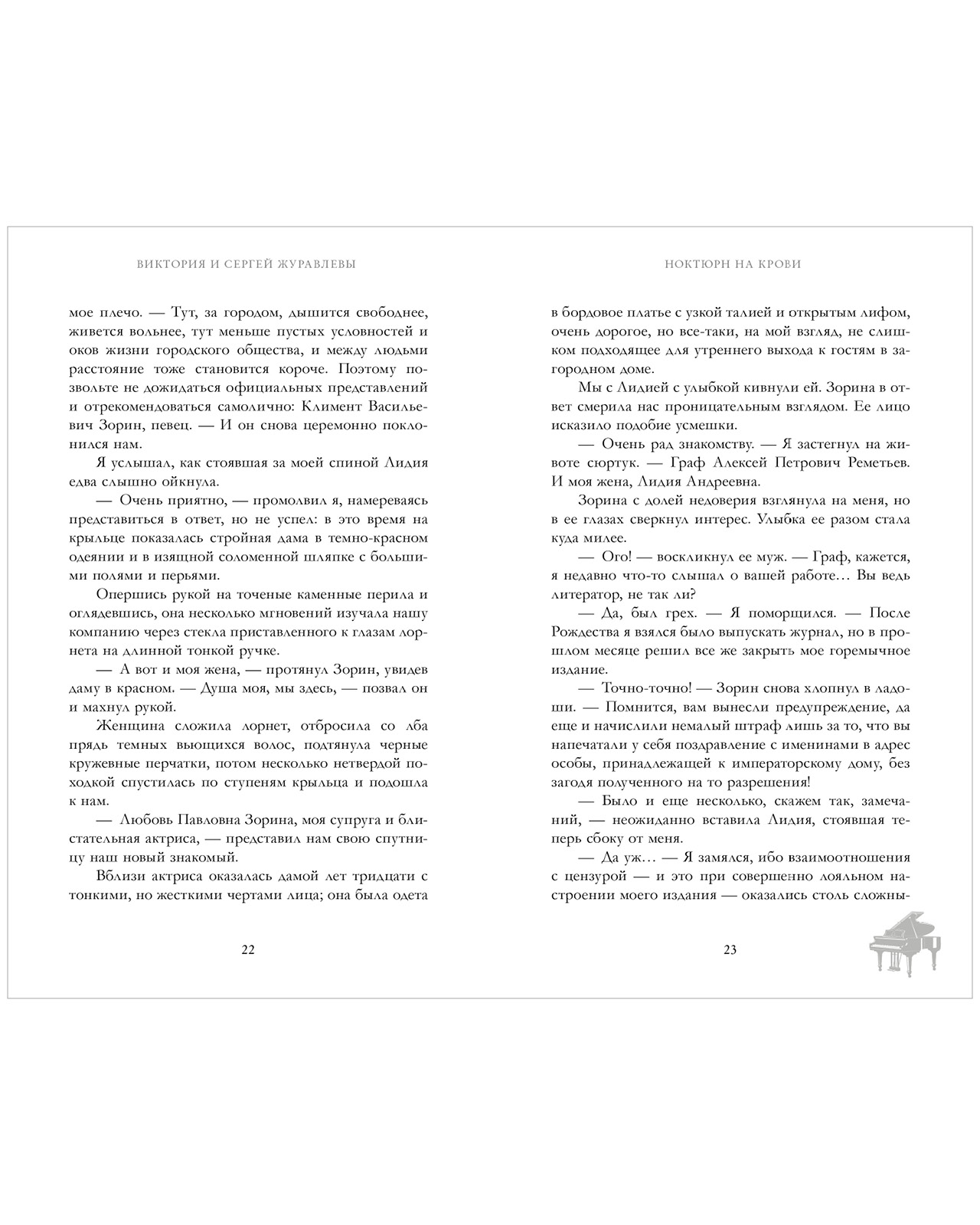 ВИКТОРИЯ И СЕРГЕЙ ЖУРАВЛЕВЫ

мое плечо. — Тут, за городом, дышится свободнее, живется вольнее, тут меньше пустых условностей и оков жизни городского общества, и между людьми расстояние тоже становится короче. Поэтому позвольте не дожидаться официальных представлений и отрекомендоваться самолично: Климент Васильевич Зорин, певец. — И он снова церемонно поклонился нам.

Я услышал, как стоявшая за моей спиной Лидия едва слышно ойкнула.

— Очень приятно, — промолвил я, намереваясь представиться в ответ, но не успел: в это время на крыльце показалась стройная дама в темно-красном одеянии и в изящной соломенной шляпке с большими полями и перьями.

Опершись рукой на точеные каменные перила и оглядевшись, она несколько мгновений изучала нашу компанию через стекла приставленного к глазам лорнета на длинной тонкой ручке.

— А вот и моя жена, — протянул Зорин, увидев даму в красном. — Душа моя, мы здесь, — позвал он и махнул рукой.

Женщина сложила лорнет, отбросила со лба прядь темных вьющихся волос, подтянула черные кружевные перчатки, потом несколько нетвердой походкой спустилась по ступеням крыльца и подошла к нам.

— Любовь Павловна Зорина, моя супруга и блистательная актриса, — представил нам свою спутницу наш новый знакомый.

Вблизи актриса оказалась дамой лет тридцати с тонкими, но жесткими чертами лица; она была одета

22

НОКТЮРН НА КРОВИ

в бордовое платье с узкой талией и открытым лифом, очень дорогое, но все-таки, на мой взгляд, не слишком подходящее для утреннего выхода к гостям в загородном доме.

Мы с Лидией с улыбкой кивнули ей. Зорина в ответ смерила нас проницательным взглядом. Ее лицо исказило подобие усмешки.

— Очень рад знакомству. — Я застегнул на животе сюртук. — Граф Алексей Петрович Реметьев. И моя жена, Лидия Андреевна.

Зорина с долей недоверия взглянула на меня, но в ее глазах сверкнул интерес. Улыбка ее разом стала куда милее.

— Ого! — воскликнул ее муж. — Граф, кажется, я недавно что-то слышал о вашей работе… Вы ведь литератор, не так ли?

— Да, был грех. — Я поморщился. — После Рождества я взялся было выпускать журнал, но в прошлом месяце решил все же закрыть мое горемычное издание.

— Точно-точно! — Зорин снова хлопнул в ладоши. — Помнится, вам вынесли предупреждение, да еще и начислили немалый штраф лишь за то, что вы напечатали у себя поздравление с именинами в адрес особы, принадлежащей к императорскому дому, без загодя полученного на то разрешения!

— Было и еще несколько, скажем так, замечаний, — неожиданно вставила Лидия, стоявшая теперь сбоку от меня.

— Да уж… — Я замялся, ибо взаимоотношения с цензурой — и это при совершенно лояльном настроении моего издания — оказались столь сложны-

23